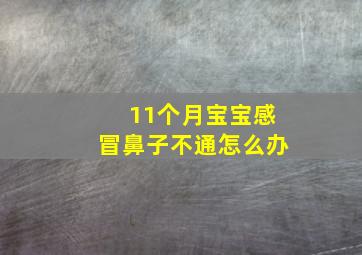 11个月宝宝感冒鼻子不通怎么办